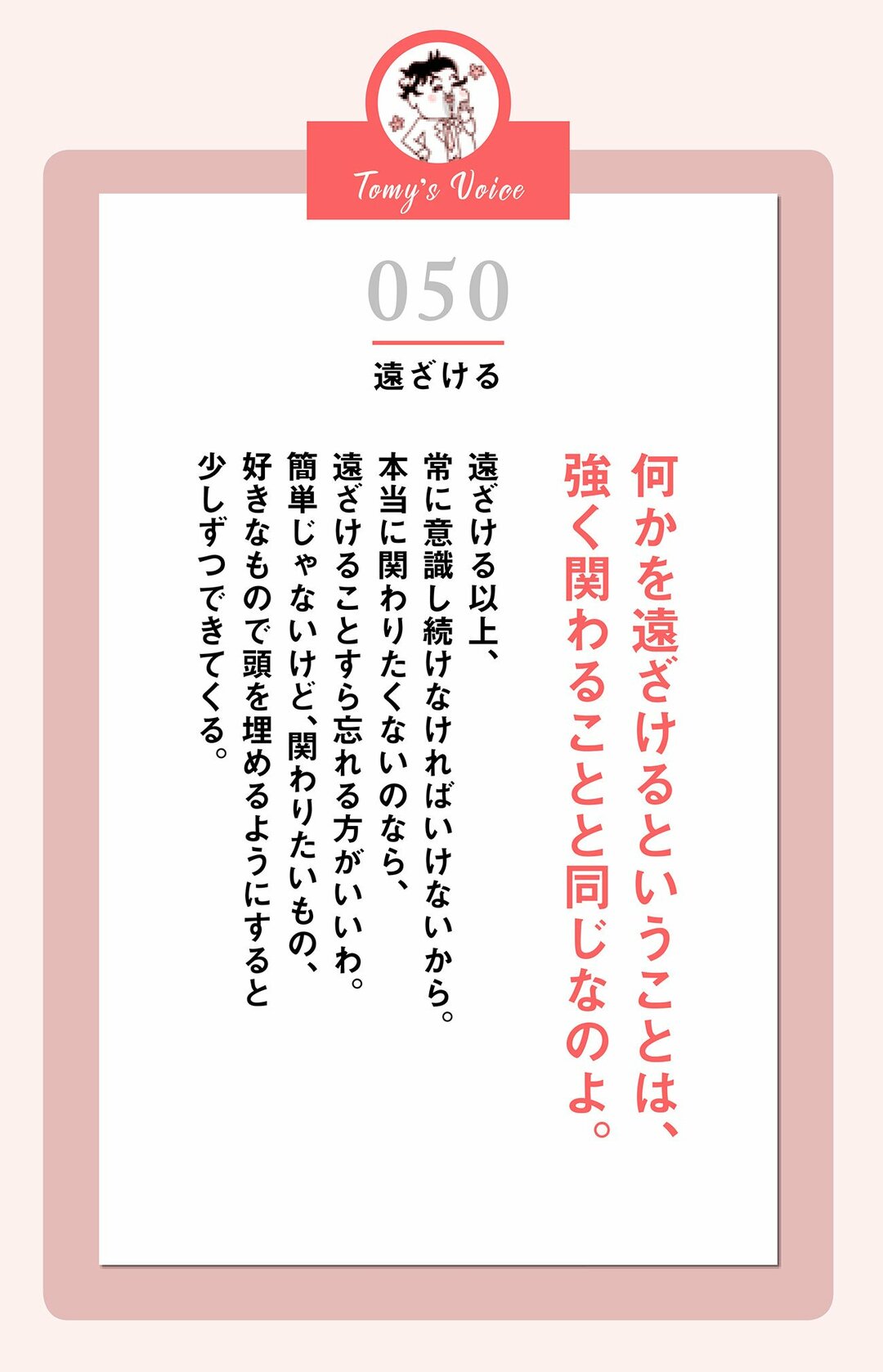 Tomy's Voice

050

遠ざける

何かを遠ざけるということは、
強く関わることと同じなのよ。

遠ざける以上、
常に意識し続けなければいけないから。
本当に関わりたくないのなら、
遠ざけることすら忘れる方がいいわ。
簡単じゃないけど、関わりたいもの、
好きなもので頭を埋めるようにすると
少しずつできてくる。